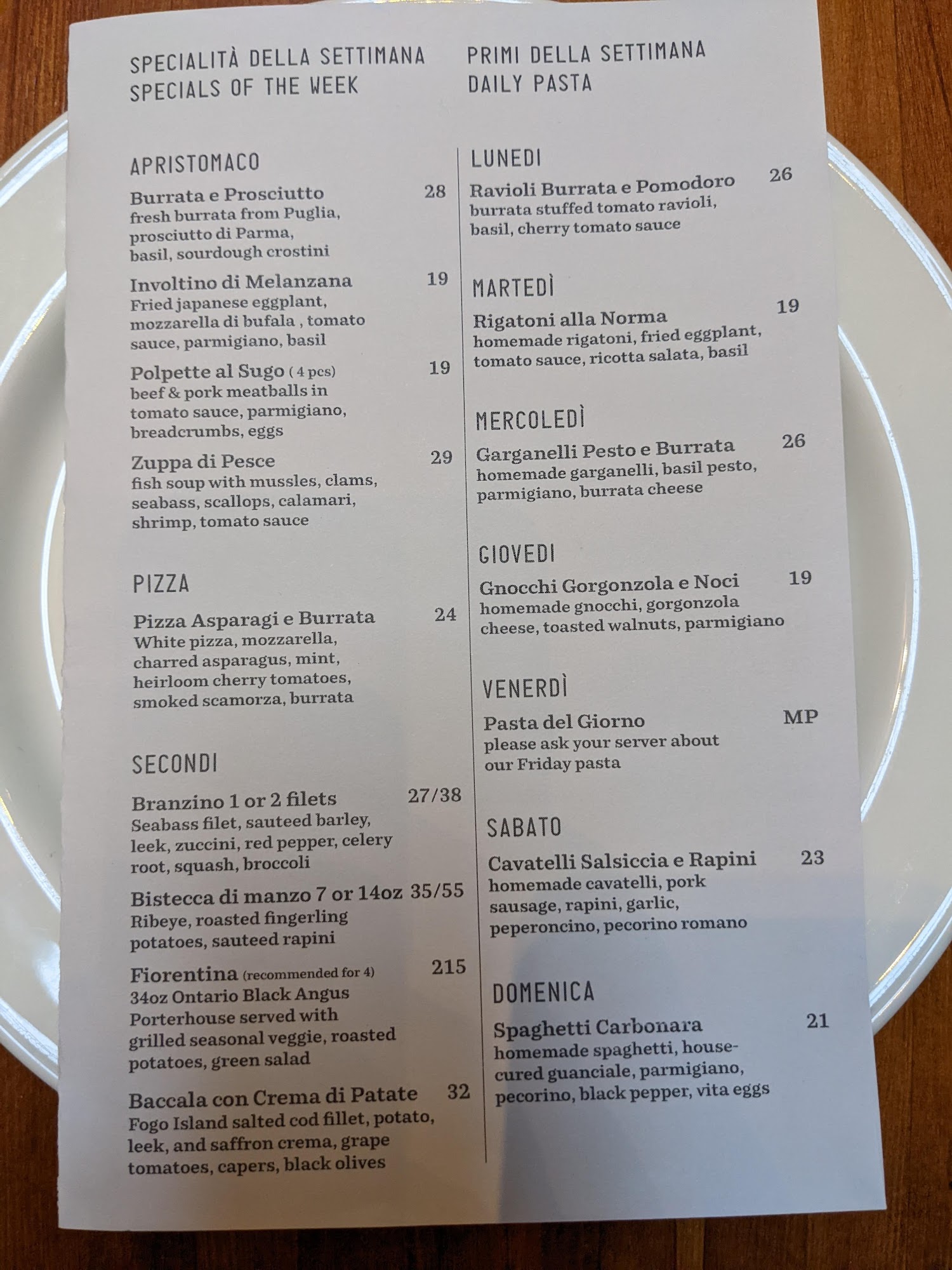 SPECIALITÀ DELLA SETTIMANA
SPECIALS OF THE WEEK

APRISTOMACO

Burrata e Prosciutto 28
fresh burrata from Puglia, prosciutto di Parma, basil, sourdough crostini

Involtino di Melanzana 19
Fried japanese eggplant, mozzarella di bufala , tomato sauce, parmigiano, basil

Polpette al Sugo ( 4 pcs) 19
beef & pork meatballs in tomato sauce, parmigiano, breadcrumbs, eggs

Zuppa di Pesce 29
fish soup with mussles, clams, seabass, scallops, calamari, shrimp, tomato sauce

PIZZA

Pizza Asparagi e Burrata 24
White pizza, mozzarella, charred asparagus, mint, heirloom cherry tomatoes, smoked scamorza, burrata

SECONDI

Branzino 1 or 2 filets 27/38
Seabass filet, sauteed barley, leek, zuccini, red pepper, celery root, squash, broccoli

Bistecca di manzo 7 or 14oz 35/55
Ribeye, roasted fingerling potatoes, sauteed rapini

Fiorentina (recommended for 4) 215
34oz Ontario Black Angus Porterhouse served with grilled seasonal veggie, roasted potatoes, green salad

Baccala con Crema di Patate 32
Fogo Island salted cod fillet, potato, leek, and saffron crema, grape tomatoes, capers, black olives

PRIMI DELLA SETTIMANA
DAILY PASTA

LUNEDI

Ravioli Burrata e Pomodoro 26
burrata stuffed tomato ravioli, basil, cherry tomato sauce

MARTEDÌ

Rigatoni alla Norma 19
homemade rigatoni, fried eggplant, tomato sauce, ricotta salata, basil

MERCOLEDÌ

Garganelli Pesto e Burrata 26
homemade garganelli, basil pesto, parmigiano, burrata cheese

GIOVEDI

Gnocchi Gorgonzola e Noci 19
homemade gnocchi, gorgonzola cheese, toasted walnuts, parmigiano

VENERDÌ

Pasta del Giorno MP
please ask your server about our Friday pasta

SABATO

Cavatelli Salsiccia e Rapini 23
homemade cavatelli, pork sausage, rapini, garlic, peperoncino, pecorino romano

DOMENICA

Spaghetti Carbonara 21
homemade spaghetti, house-cured guanciale, parmigiano, pecorino, black pepper, vita eggs